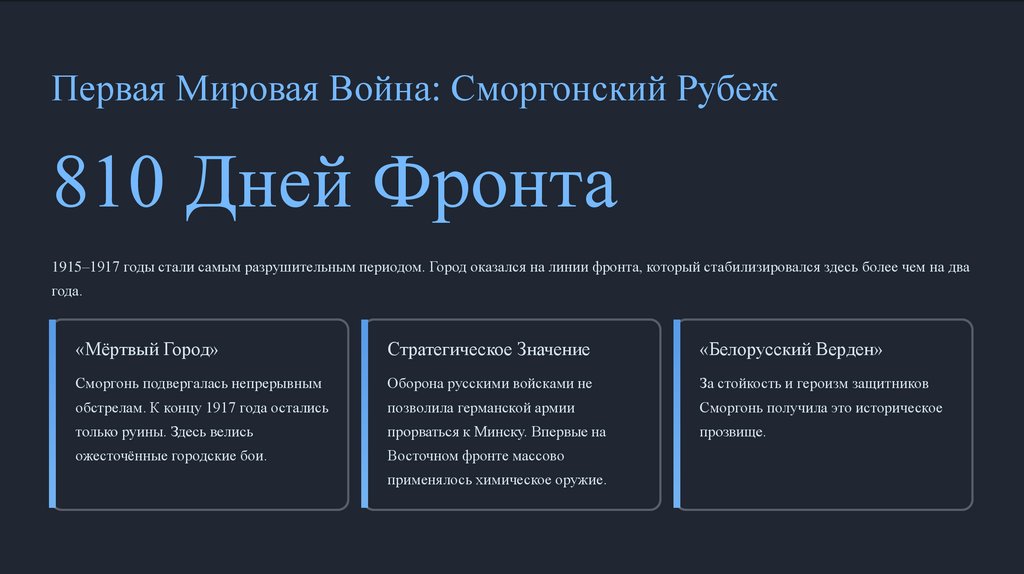 Первая Мировая Война: Сморгонский Рубеж

810 Дней Фронта

1915–1917 годы стали самым разрушительным периодом. Город оказался на линии фронта, который стабилизировался здесь более чем на два года.

«Мёртвый Город»

Сморгонь подвергалась непрерывным обстрелам. К концу 1917 года остались только руины. Здесь велись ожесточённые городские бои.

Стратегическое Значение

Оборона русскими войсками не позволила германской армии прорваться к Минску. Впервые на Восточном фронте массово применялось химическое оружие.

«Белорусский Верден»

За стойкость и героизм защитников Сморгонь получила это историческое прозвище.